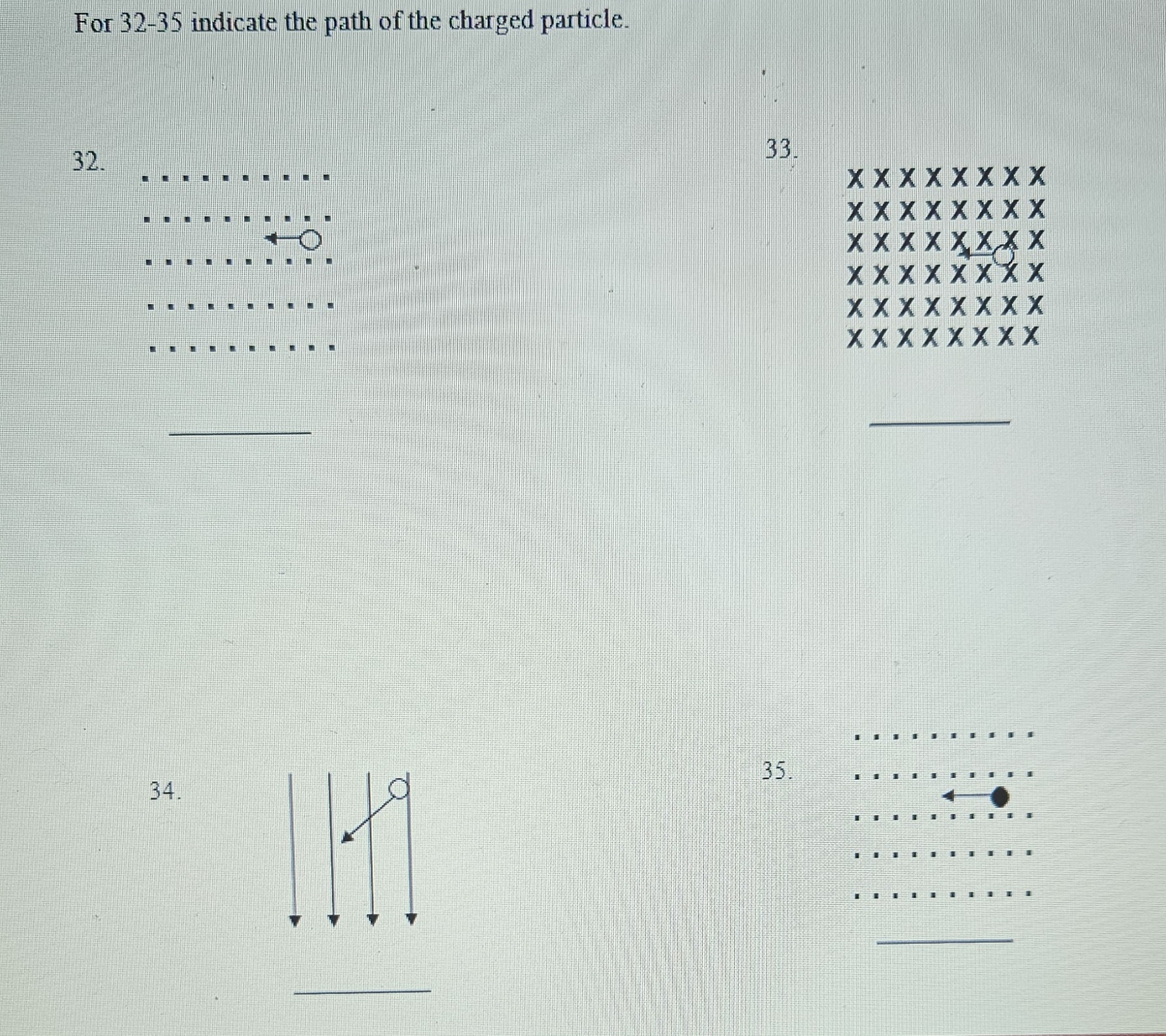 For 32-35 indicate the path of the charged particle.

32.

33.

X X X X X X X X
X X X X X X X X
X X X X X X X X
X X X X X X X X
X X X X X X X X
X X X X X X X X

34.

35.